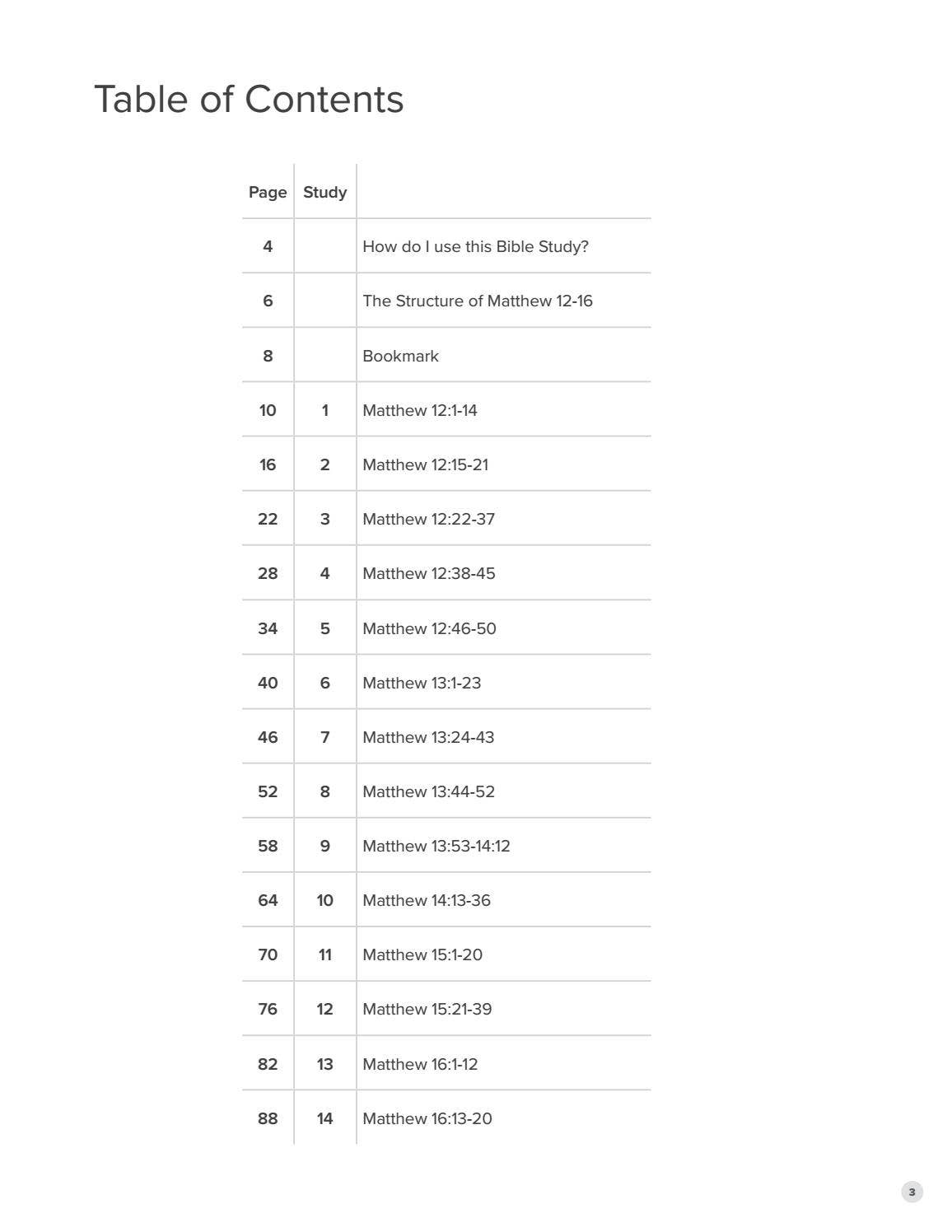 Table of Contents

| Page | Study | |
|---|---|---|
| 4 | | How do I use this Bible Study? |
| 6 | | The Structure of Matthew 12-16 |
| 8 | | Bookmark |
| 10 | 1 | Matthew 12:1-14 |
| 16 | 2 | Matthew 12:15-21 |
| 22 | 3 | Matthew 12:22-37 |
| 28 | 4 | Matthew 12:38-45 |
| 34 | 5 | Matthew 12:46-50 |
| 40 | 6 | Matthew 13:1-23 |
| 46 | 7 | Matthew 13:24-43 |
| 52 | 8 | Matthew 13:44-52 |
| 58 | 9 | Matthew 13:53-14:12 |
| 64 | 10 | Matthew 14:13-36 |
| 70 | 11 | Matthew 15:1-20 |
| 76 | 12 | Matthew 15:21-39 |
| 82 | 13 | Matthew 16:1-12 |
| 88 | 14 | Matthew 16:13-20 |

3